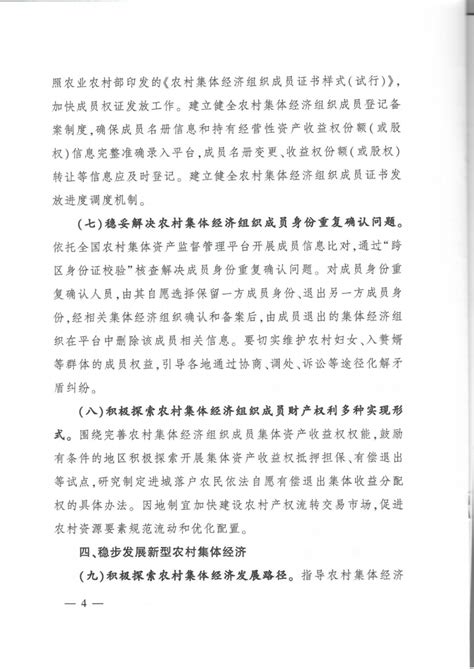 照农业农村部印发的《农村集体经济组织成员证书样式(试行)》，加快成员权证发放工作。建立健全农村集体经济组织成员登记备案制度，确保成员名册信息和持有经营性资产收益权份额(或股权)信息完整准确录入平台，成员名册变更、收益权份额(或股权)转让等信息应及时登记。建立健全农村集体经济组织成员证书发放进度调度机制。

(七)稳妥解决农村集体经济组织成员身份重复确认问题。依托全国农村集体资产监督管理平台开展成员信息比对，通过“跨区身份证校验”核查解决成员身份重复确认问题。对成员身份重复确认人员，由其自愿选择保留一方成员身份、退出另一方成员身份，经相关集体经济组织确认和备案后，由成员退出的集体经济组织在平台中删除该成员相关信息。要切实维护农村妇女、入赘婿等群体的成员权益，引导各地通过协商、调处、诉讼等途径化解矛盾纠纷。

(八)积极探索农村集体经济组织成员财产权利多种实现形式。围绕完善农村集体经济组织成员集体资产收益权权能，鼓励有条件的地区积极探索开展集体资产收益权抵押担保、有偿退出等试点，研究制定进城落户农民依法自愿有偿退出集体收益分配权的具体办法。因地制宜加快建设农村产权流转交易市场，促进农村资源要素规范流动和优化配置。

四、稳步发展新型农村集体经济

(九)积极探索农村集体经济发展路径。指导农村集体经济

— 4 —